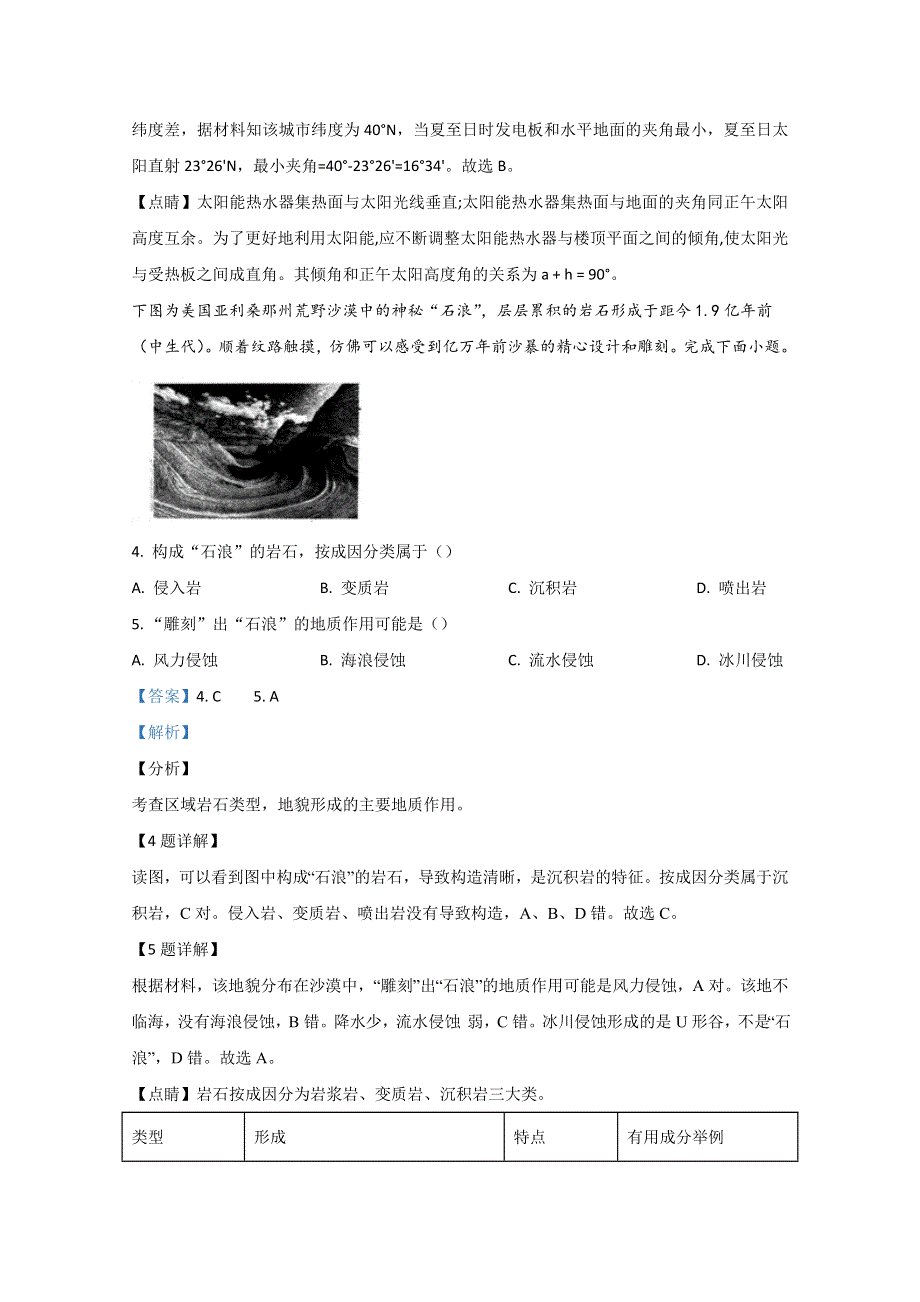 纬度差，据材料知该城市纬度为 40°N，当夏至日时发电板和水平地面的夹角最小，夏至日太阳直射 23°26'N，最小夹角=40°-23°26'=16°34'。故选 B。

【点睛】太阳能热水器集热面与太阳光线垂直;太阳能热水器集热面与地面的夹角同正午太阳高度互余。为了更好地利用太阳能,应不断调整太阳能热水器与楼顶平面之间的倾角,使太阳光与受热板之间成直角。其倾角和正午太阳高度角的关系为 a + h = 90°。

下图为美国亚利桑那州荒野沙漠中的神秘“石浪”，层层累积的岩石形成于距今 1.9 亿年前（中生代）。顺着纹路触摸，仿佛可以感受到亿万年前沙暴的精心设计和雕刻。完成下面小题。

4. 构成“石浪”的岩石，按成因分类属于（）

A. 侵入岩　　B. 变质岩　　C. 沉积岩　　D. 喷出岩

5. “雕刻”出“石浪”的地质作用可能是（）

A. 风力侵蚀　　B. 海浪侵蚀　　C. 流水侵蚀　　D. 冰川侵蚀

【答案】4. C　　5. A

【解析】

【分析】

考查区域岩石类型，地貌形成的主要地质作用。

【4 题详解】

读图，可以看到图中构成“石浪”的岩石，导致构造清晰，是沉积岩的特征。按成因分类属于沉积岩，C 对。侵入岩、变质岩、喷出岩没有导致构造，A、B、D 错。故选 C。

【5 题详解】

根据材料，该地貌分布在沙漠中，“雕刻”出“石浪”的地质作用可能是风力侵蚀，A 对。该地不临海，没有海浪侵蚀，B 错。降水少，流水侵蚀 弱，C 错。冰川侵蚀形成的是 U 形谷，不是“石浪”，D 错。故选 A。

【点睛】岩石按成因分为岩浆岩、变质岩、沉积岩三大类。

| 类型 | 形成 | 特点 | 有用成分举例 |
|---|---|---|---|